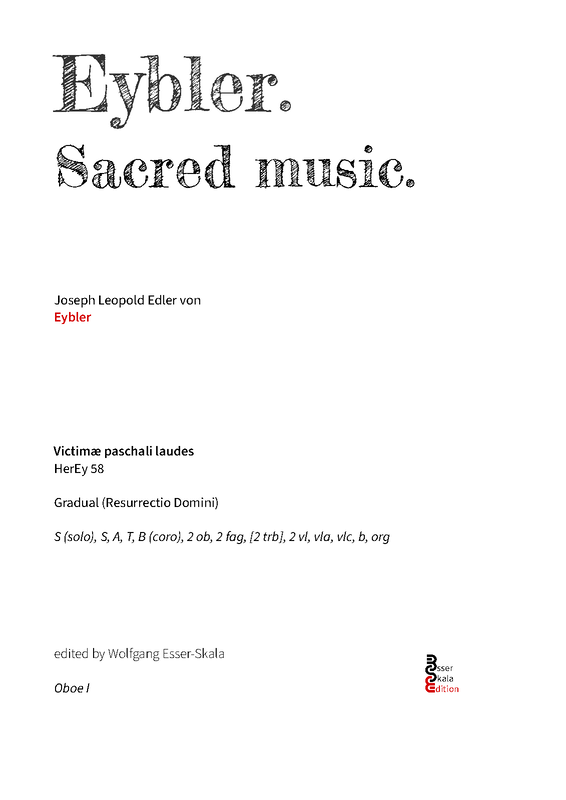 Eybler.
Sacred music.

Joseph Leopold Edler von
Eybler

Victimæ paschali laudes
HerEy 58

Gradual (Resurrectio Domini)

S (solo), S, A, T, B (coro), 2 ob, 2 fag, [2 trb], 2 vl, vla, vlc, b, org

edited by Wolfgang Esser-Skala

Oboe I

Esser
Skala
Edition